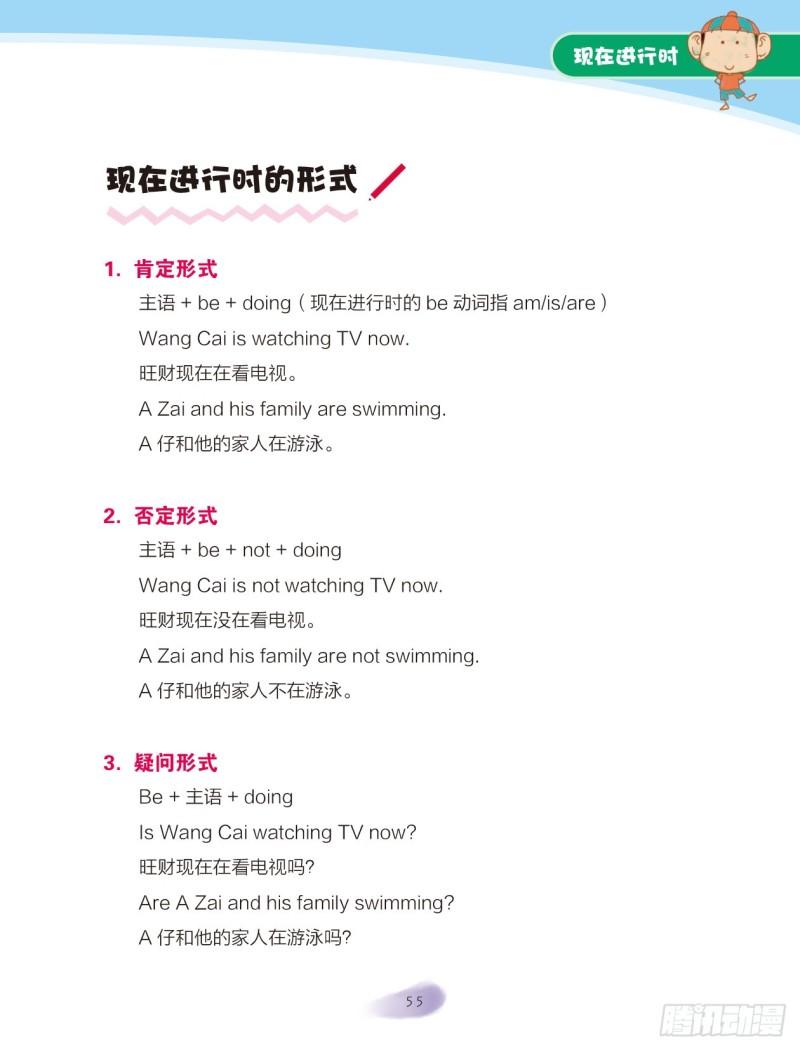 现在进行时

现在进行时的形式

1. 肯定形式

主语 + be + doing（现在进行时的 be 动词指 am/is/are）

Wang Cai is watching TV now.

旺财现在在看电视。

A Zai and his family are swimming.

A 仔和他的家人在游泳。

2. 否定形式

主语 + be + not + doing

Wang Cai is not watching TV now.

旺财现在没在看电视。

A Zai and his family are not swimming.

A 仔和他的家人不在游泳。

3. 疑问形式

Be + 主语 + doing

Is Wang Cai watching TV now?

旺财现在在看电视吗?

Are A Zai and his family swimming?

A 仔和他的家人在游泳吗?

55

腾讯动漫